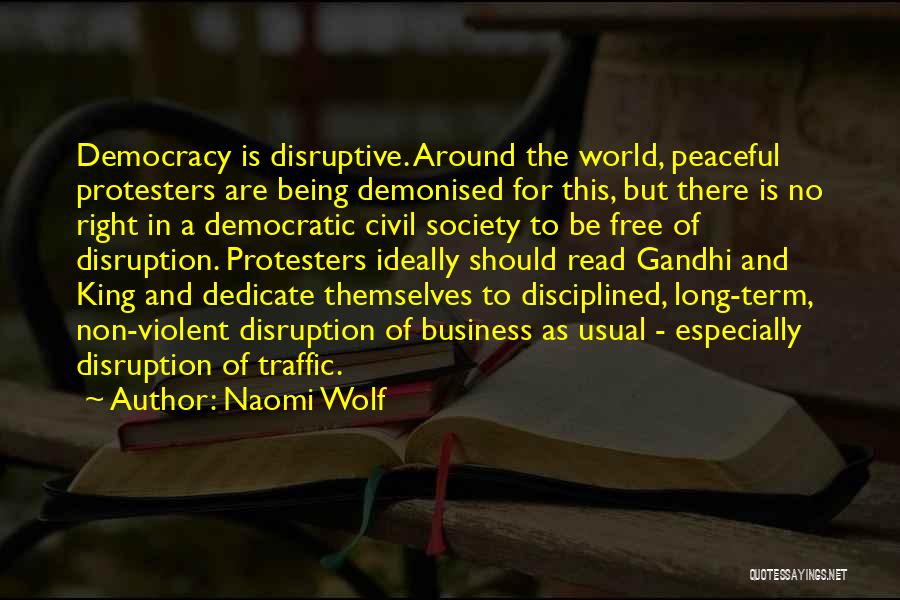 Democracy is disruptive. Around the world, peaceful protesters are being demonised for this, but there is no right in a democratic civil society to be free of disruption. Protesters ideally should read Gandhi and King and dedicate themselves to disciplined, long-term, non-violent disruption of business as usual - especially disruption of traffic.

~ Author: Naomi Wolf

QUOTESSAYINGS.NET